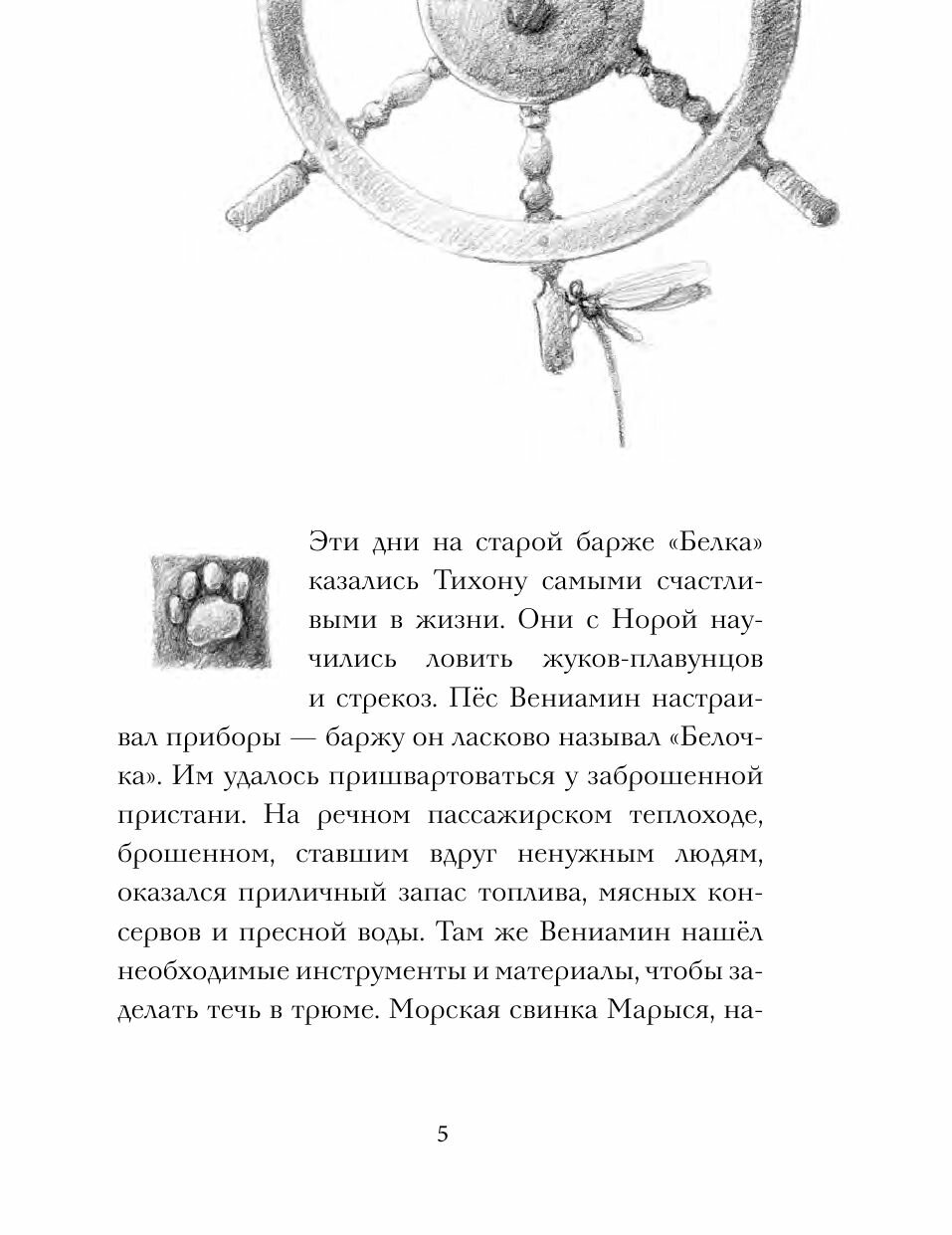 Эти дни на старой барже «Белка» казались Тихону самыми счастливыми в жизни. Они с Норой научились ловить жуков-плавунцов и стрекоз. Пёс Вениамин настраивал приборы — баржу он ласково называл «Белочка». Им удалось пришвартоваться у заброшенной пристани. На речном пассажирском теплоходе, брошенном, ставшим вдруг ненужным людям, оказался приличный запас топлива, мясных консервов и пресной воды. Там же Вениамин нашёл необходимые инструменты и материалы, чтобы заделать течь в трюме. Морская свинка Марыся, на-

5